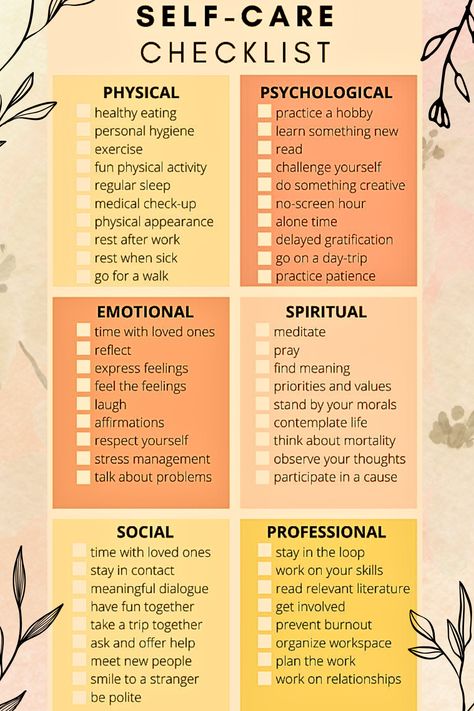 SELF-CARE
CHECKLIST

PHYSICAL
healthy eating
personal hygiene
exercise
fun physical activity
regular sleep
medical check-up
physical appearance
rest after work
rest when sick
go for a walk

PSYCHOLOGICAL
practice a hobby
learn something new
read
challenge yourself
do something creative
no-screen hour
alone time
delayed gratification
go on a day-trip
practice patience

EMOTIONAL
time with loved ones
reflect
express feelings
feel the feelings
laugh
affirmations
respect yourself
stress management
talk about problems

SPIRITUAL
meditate
pray
find meaning
priorities and values
stand by your morals
contemplate life
think about mortality
observe your thoughts
participate in a cause

SOCIAL
time with loved ones
stay in contact
meaningful dialogue
have fun together
take a trip together
ask and offer help
meet new people
smile to a stranger
be polite

PROFESSIONAL
stay in the loop
work on your skills
read relevant literature
get involved
prevent burnout
organize workspace
plan the work
work on relationships